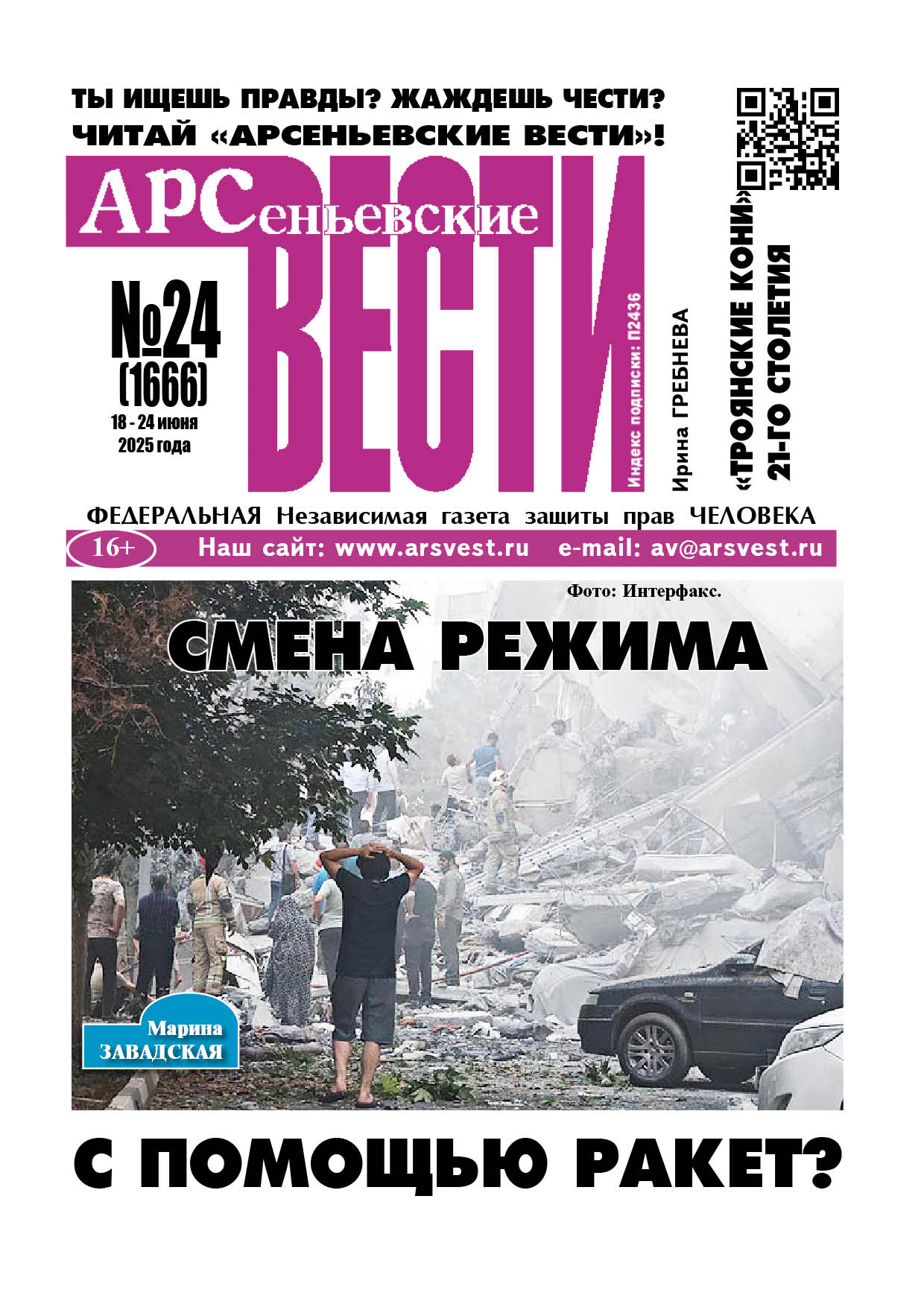 ТЫ ИЩЕШЬ ПРАВДЫ? ЖАЖДЕШЬ ЧЕСТИ?
ЧИТАЙ «АРСЕНЬЕВСКИЕ ВЕСТИ»!

АРСеньевские
ВЕСТИ

№24
(1666)
18 - 24 июня
2025 года

Индекс подписки: П2436

Ирина ГРЕБНЕВА
«ТРОЯНСКИЕ КОНИ»
21-ГО СТОЛЕТИЯ

ФЕДЕРАЛЬНАЯ Независимая газета защиты прав ЧЕЛОВЕКА

16+ Наш сайт: www.arsvest.ru e-mail: av@arsvest.ru

Фото: Интерфакс.

СМЕНА РЕЖИМА

Марина
ЗАВАДСКАЯ

С ПОМОЩЬЮ РАКЕТ?